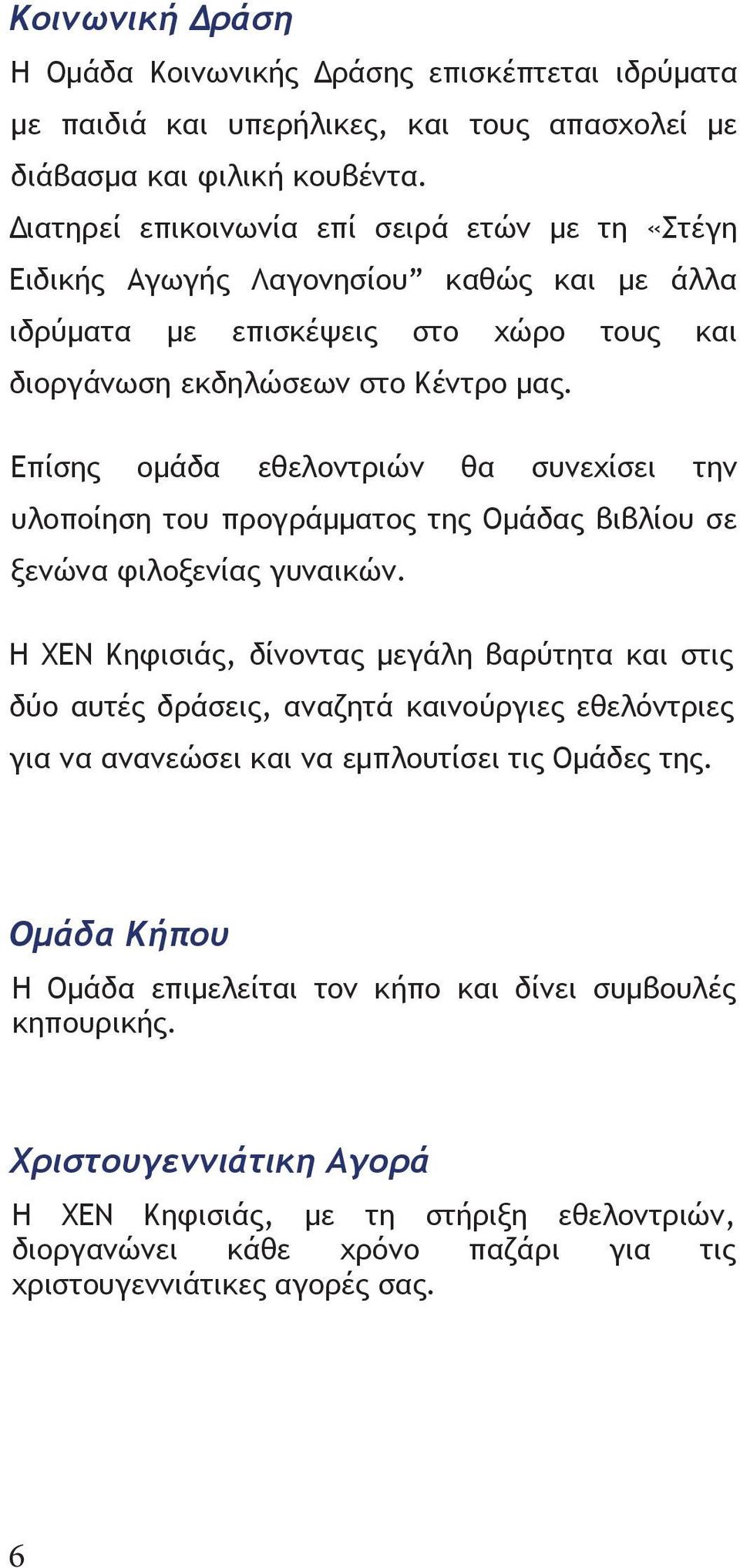 Κοινωνική Δράση

Η Ομάδα Κοινωνικής Δράσης επισκέπτεται ιδρύματα με παιδιά και υπερήλικες, και τους απασχολεί με διάβασμα και φιλική κουβέντα.

Διατηρεί επικοινωνία επί σειρά ετών με τη «Στέγη Ειδικής Αγωγής Λαγονησίου” καθώς και με άλλα ιδρύματα με επισκέψεις στο χώρο τους και διοργάνωση εκδηλώσεων στο Κέντρο μας.

Επίσης ομάδα εθελοντριών θα συνεχίσει την υλοποίηση του προγράμματος της Ομάδας βιβλίου σε ξενώνα φιλοξενίας γυναικών.

Η ΧΕΝ Κηφισιάς, δίνοντας μεγάλη βαρύτητα και στις δύο αυτές δράσεις, αναζητά καινούργιες εθελόντριες για να ανανεώσει και να εμπλουτίσει τις Ομάδες της.

Ομάδα Κήπου

Η Ομάδα επιμελείται τον κήπο και δίνει συμβουλές κηπουρικής.

Χριστουγεννιάτικη Αγορά

Η ΧΕΝ Κηφισιάς, με τη στήριξη εθελοντριών, διοργανώνει κάθε χρόνο παζάρι για τις χριστουγεννιάτικες αγορές σας.

6